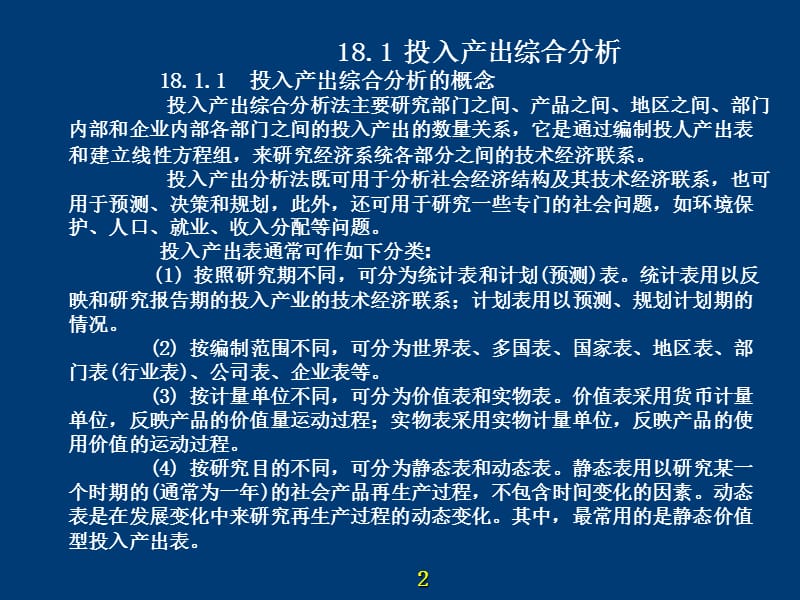 18.1 投入产出综合分析

18.1.1　投入产出综合分析的概念

投入产出综合分析法主要研究部门之间、产品之间、地区之间、部门内部和企业内部各部门之间的投入产出的数量关系，它是通过编制投人产出表和建立线性方程组，来研究经济系统各部分之间的技术经济联系。

投入产出分析法既可用于分析社会经济结构及其技术经济联系，也可用于预测、决策和规划，此外，还可用于研究一些专门的社会问题，如环境保护、人口、就业、收入分配等问题。

投入产出表通常可作如下分类：

(1) 按照研究期不同，可分为统计表和计划(预测)表。统计表用以反映和研究报告期的投入产业的技术经济联系；计划表用以预测、规划计划期的情况。

(2) 按编制范围不同，可分为世界表、多国表、国家表、地区表、部门表(行业表)、公司表、企业表等。

(3) 按计量单位不同，可分为价值表和实物表。价值表采用货币计量单位，反映产品的价值量运动过程；实物表采用实物计量单位，反映产品的使用价值的运动过程。

(4) 按研究目的不同，可分为静态表和动态表。静态表用以研究某一个时期的(通常为一年)的社会产品再生产过程，不包含时间变化的因素。动态表是在发展变化中来研究再生产过程的动态变化。其中，最常用的是静态价值型投入产出表。

2